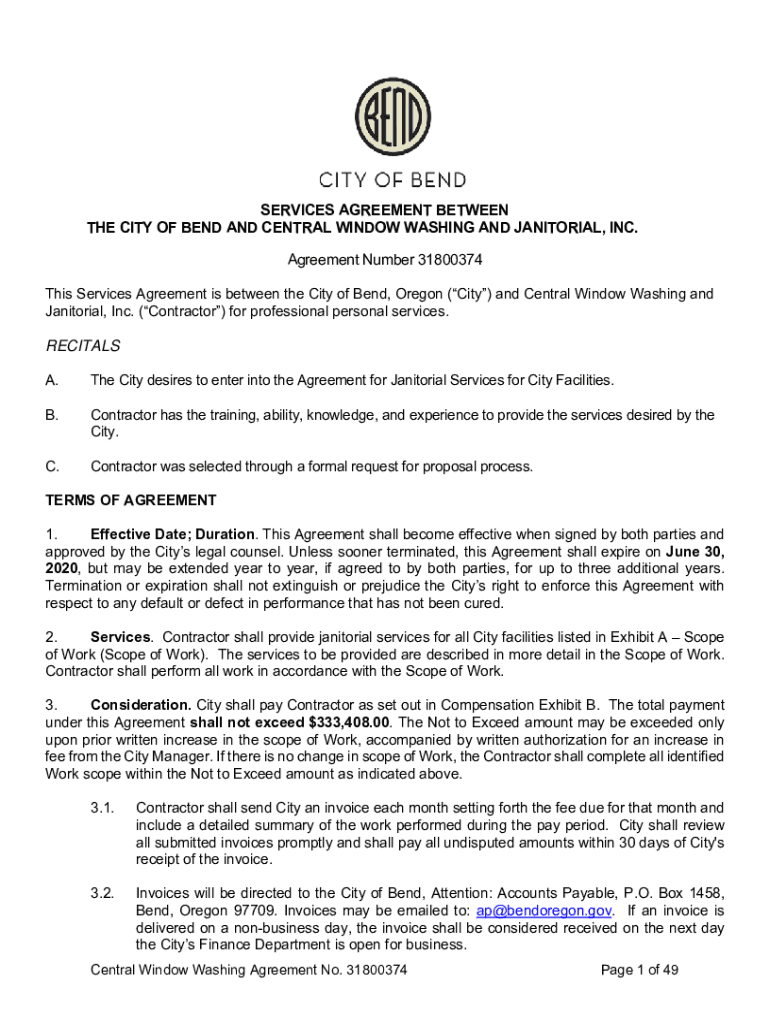 BEND

CITY OF BEND

SERVICES AGREEMENT BETWEEN
THE CITY OF BEND AND CENTRAL WINDOW WASHING AND JANITORIAL, INC.

Agreement Number 31800374

This Services Agreement is between the City of Bend, Oregon (“City”) and Central Window Washing and Janitorial, Inc. (“Contractor”) for professional personal services.

RECITALS

A. The City desires to enter into the Agreement for Janitorial Services for City Facilities.

B. Contractor has the training, ability, knowledge, and experience to provide the services desired by the City.

C. Contractor was selected through a formal request for proposal process.

TERMS OF AGREEMENT

1. Effective Date; Duration. This Agreement shall become effective when signed by both parties and approved by the City’s legal counsel. Unless sooner terminated, this Agreement shall expire on June 30, 2020, but may be extended year to year, if agreed to by both parties, for up to three additional years. Termination or expiration shall not extinguish or prejudice the City’s right to enforce this Agreement with respect to any default or defect in performance that has not been cured.

2. Services. Contractor shall provide janitorial services for all City facilities listed in Exhibit A – Scope of Work (Scope of Work). The services to be provided are described in more detail in the Scope of Work. Contractor shall perform all work in accordance with the Scope of Work.

3. Consideration. City shall pay Contractor as set out in Compensation Exhibit B. The total payment under this Agreement shall not exceed $333,408.00. The Not to Exceed amount may be exceeded only upon prior written increase in the scope of Work, accompanied by written authorization for an increase in fee from the City Manager. If there is no change in scope of Work, the Contractor shall complete all identified Work scope within the Not to Exceed amount as indicated above.

3.1. Contractor shall send City an invoice each month setting forth the fee due for that month and include a detailed summary of the work performed during the pay period. City shall review all submitted invoices promptly and shall pay all undisputed amounts within 30 days of City's receipt of the invoice.

3.2. Invoices will be directed to the City of Bend, Attention: Accounts Payable, P.O. Box 1458, Bend, Oregon 97709. Invoices may be emailed to: ap@bendoregon.gov. If an invoice is delivered on a non-business day, the invoice shall be considered received on the next day the City’s Finance Department is open for business.

Central Window Washing Agreement No. 31800374 Page 1 of 49